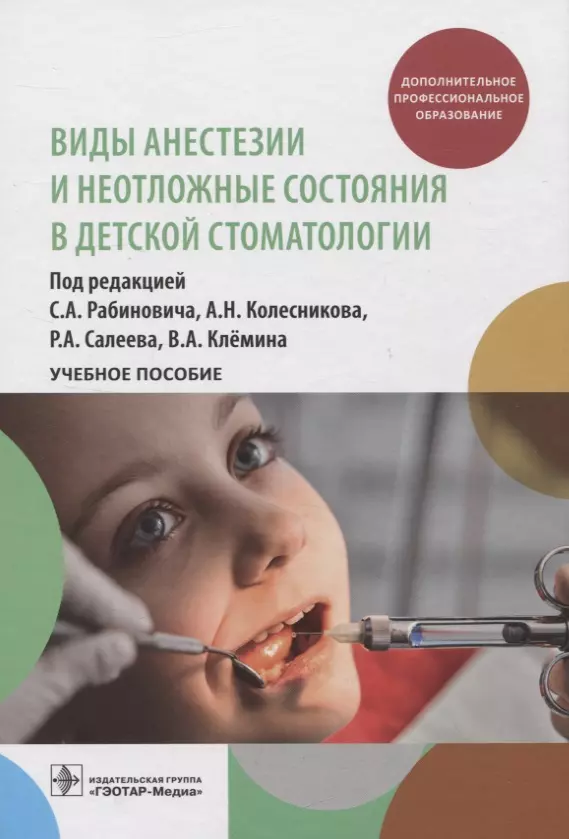 ДОПОЛНИТЕЛЬНОЕ ПРОФЕССИОНАЛЬНОЕ ОБРАЗОВАНИЕ

ВИДЫ АНЕСТЕЗИИ И НЕОТЛОЖНЫЕ СОСТОЯНИЯ В ДЕТСКОЙ СТОМАТОЛОГИИ

Под редакцией С.А. Рабиновича, А.Н. Колесникова, Р.А. Салеева, В.А. Клёмина

УЧЕБНОЕ ПОСОБИЕ

ИЗДАТЕЛЬСКАЯ ГРУППА «ГЭОТАР-Медиа»